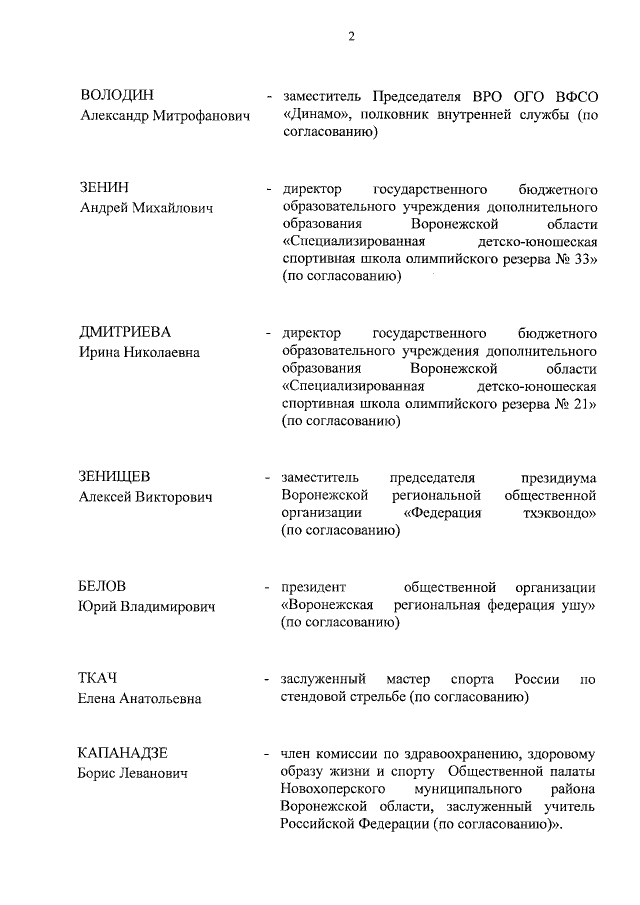 2

ВОЛОДИН
Александр Митрофанович

- заместитель Председателя ВРО ОГО ВФСО «Динамо», полковник внутренней службы (по согласованию)

ЗЕНИН
Андрей Михайлович

- директор государственного бюджетного образовательного учреждения дополнительного образования Воронежской области «Специализированная детско-юношеская спортивная школа олимпийского резерва № 33» (по согласованию)

ДМИТРИЕВА
Ирина Николаевна

- директор государственного бюджетного образовательного учреждения дополнительного образования Воронежской области «Специализированная детско-юношеская спортивная школа олимпийского резерва № 21» (по согласованию)

ЗЕНИЩЕВ
Алексей Викторович

- заместитель председателя президиума Воронежской региональной общественной организации «Федерация тхэквондо» (по согласованию)

БЕЛОВ
Юрий Владимирович

- президент общественной организации «Воронежская региональная федерация ушу» (по согласованию)

ТКАЧ
Елена Анатольевна

- заслуженный мастер спорта России по стендовой стрельбе (по согласованию)

КАПАНАДЗЕ
Борис Леванович

- член комиссии по здравоохранению, здоровому образу жизни и спорту Общественной палаты Новохоперского муниципального района Воронежской области, заслуженный учитель Российской Федерации (по согласованию)».